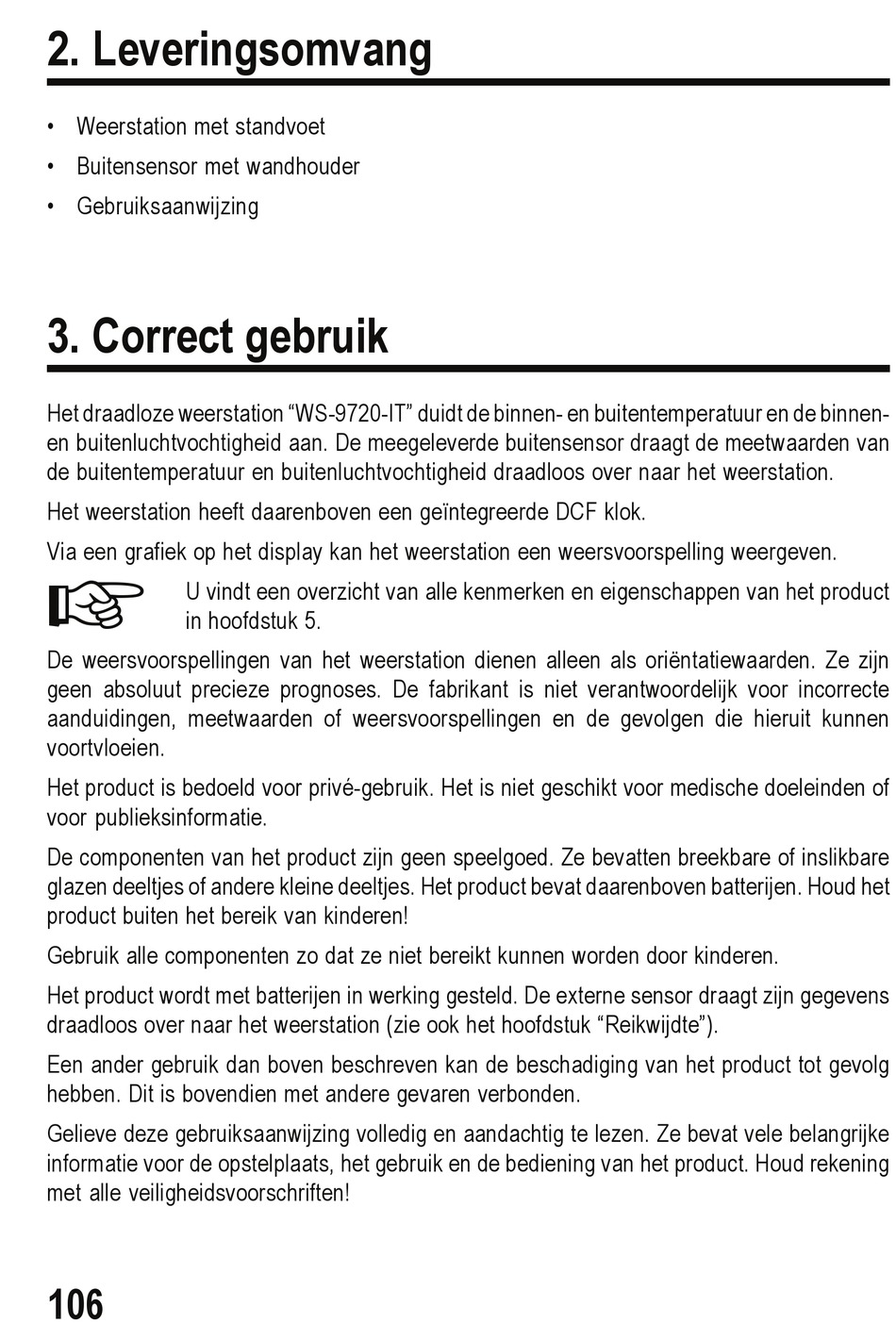 2. Leveringsomvang

• Weerstation met standvoet
• Buitensensor met wandhouder
• Gebruiksaanwijzing

3. Correct gebruik

Het draadloze weerstation “WS-9720-IT” duidt de binnen- en buitentemperatuur en de binnen- en buitenluchtvochtigheid aan. De meegeleverde buitensensor draagt de meetwaarden van de buitentemperatuur en buitenluchtvochtigheid draadloos over naar het weerstation.

Het weerstation heeft daarenboven een geïntegreerde DCF klok.

Via een grafiek op het display kan het weerstation een weersvoorspelling weergeven.

U vindt een overzicht van alle kenmerken en eigenschappen van het product in hoofdstuk 5.

De weersvoorspellingen van het weerstation dienen alleen als oriëntatiewaarden. Ze zijn geen absoluut precieze prognoses. De fabrikant is niet verantwoordelijk voor incorrecte aanduidingen, meetwaarden of weersvoorspellingen en de gevolgen die hieruit kunnen voortvloeien.

Het product is bedoeld voor privé-gebruik. Het is niet geschikt voor medische doeleinden of voor publieksinformatie.

De componenten van het product zijn geen speelgoed. Ze bevatten breekbare of inslikbare glazen deeltjes of andere kleine deeltjes. Het product bevat daarenboven batterijen. Houd het product buiten het bereik van kinderen!

Gebruik alle componenten zo dat ze niet bereikt kunnen worden door kinderen.

Het product wordt met batterijen in werking gesteld. De externe sensor draagt zijn gegevens draadloos over naar het weerstation (zie ook het hoofdstuk “Reikwijdte”).

Een ander gebruik dan boven beschreven kan de beschadiging van het product tot gevolg hebben. Dit is bovendien met andere gevaren verbonden.

Gelieve deze gebruiksaanwijzing volledig en aandachtig te lezen. Ze bevat vele belangrijke informatie voor de opstelplaats, het gebruik en de bediening van het product. Houd rekening met alle veiligheidsvoorschriften!

106